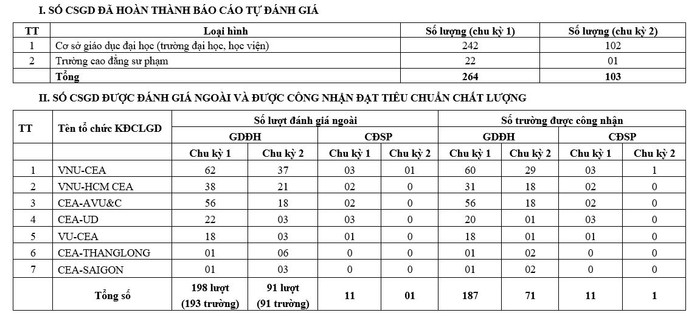 I. SỐ CSGD ĐÃ HOÀN THÀNH BÁO CÁO TỰ ĐÁNH GIÁ

| TT | Loại hình | Số lượng (chu kỳ 1) | Số lượng (chu kỳ 2) |
|---|---|---|---|
| 1 | Cơ sở giáo dục đại học (trường đại học, học viện) | 242 | 102 |
| 2 | Trường cao đẳng sư phạm | 22 | 01 |
| | Tổng | 264 | 103 |

II. SỐ CSGD ĐƯỢC ĐÁNH GIÁ NGOÀI VÀ ĐƯỢC CÔNG NHẬN ĐẠT TIÊU CHUẨN CHẤT LƯỢNG

| TT | Tên tổ chức KĐCLGD | Số lượt đánh giá ngoài | | | | Số trường được công nhận | | | |
|---|---|---|---|---|---|---|---|---|---|
| | | GDĐH | | CĐSP | | GDĐH | | CĐSP | |
| | | Chu kỳ 1 | Chu kỳ 2 | Chu kỳ 1 | Chu kỳ 2 | Chu kỳ 1 | Chu kỳ 2 | Chu kỳ 1 | Chu kỳ 2 |
| 1 | VNU-CEA | 62 | 37 | 03 | 01 | 60 | 29 | 03 | 1 |
| 2 | VNU-HCM CEA | 38 | 21 | 02 | 0 | 31 | 18 | 02 | 0 |
| 3 | CEA-AVU&C | 56 | 18 | 02 | 0 | 56 | 18 | 02 | 0 |
| 4 | CEA-UD | 22 | 03 | 03 | 0 | 20 | 01 | 03 | 0 |
| 5 | VU-CEA | 18 | 03 | 01 | 0 | 18 | 01 | 01 | 0 |
| 6 | CEA-THANGLONG | 01 | 06 | 0 | 0 | 01 | 02 | 0 | 0 |
| 7 | CEA-SAIGON | 01 | 03 | 0 | 0 | 01 | 02 | 0 | 0 |
| | Tổng số | 198 lượt (193 trường) | 91 lượt (91 trường) | 11 | 01 | 187 | 71 | 11 | 1 |